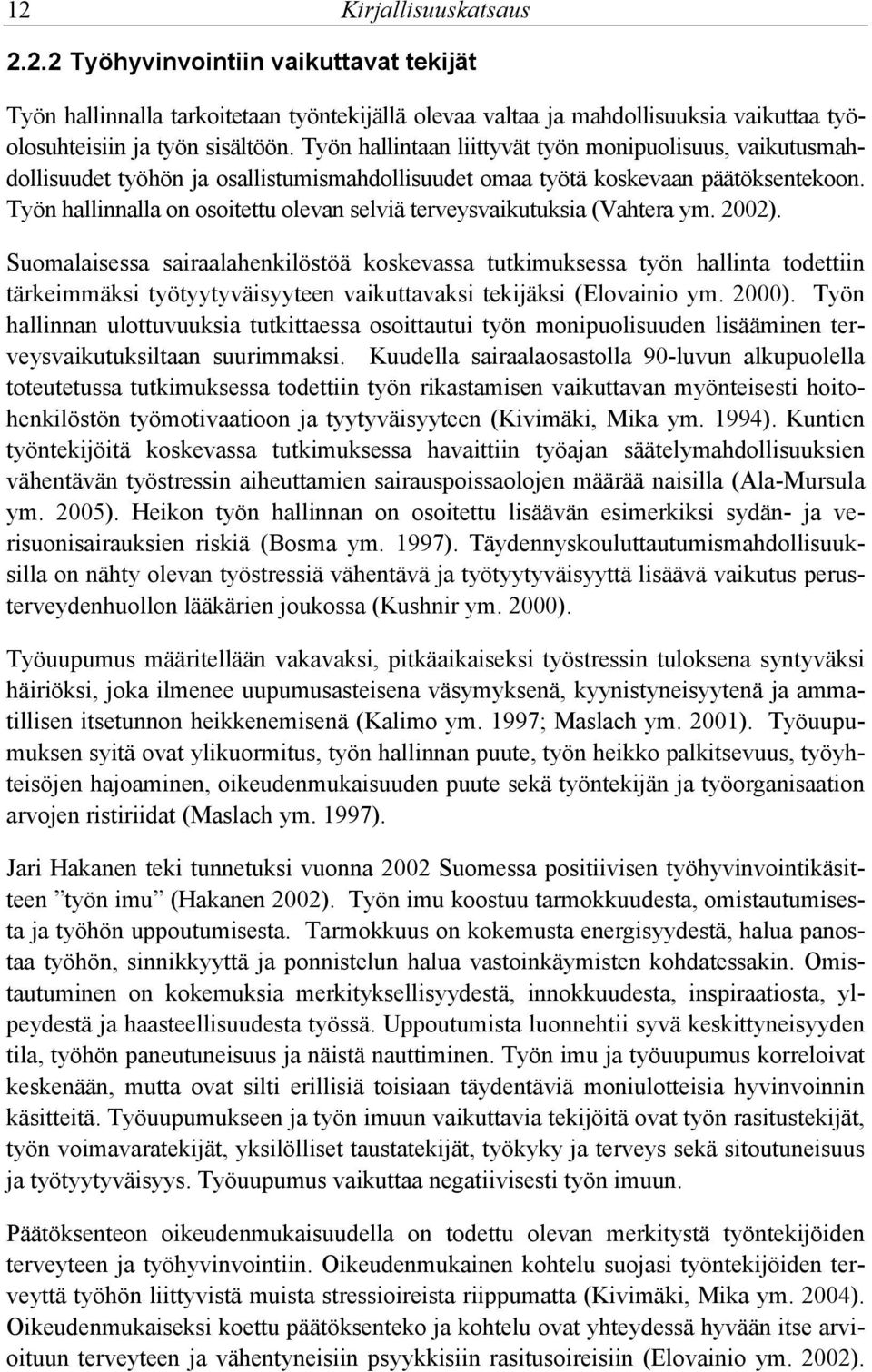 12 Kirjallisuuskatsaus

2.2.2 Työhyvinvointiin vaikuttavat tekijät

Työn hallinnalla tarkoitetaan työntekijällä olevaa valtaa ja mahdollisuuksia vaikuttaa työolosuhteisiin ja työn sisältöön. Työn hallintaan liittyvät työn monipuolisuus, vaikutusmahdollisuudet työhön ja osallistumismahdollisuudet omaa työtä koskevaan päätöksentekoon. Työn hallinnalla on osoitettu olevan selviä terveysvaikutuksia (Vahtera ym. 2002).

Suomalaisessa sairaalahenkilöstöä koskevassa tutkimuksessa työn hallinta todettiin tärkeimmäksi työtyytyväisyyteen vaikuttavaksi tekijäksi (Elovainio ym. 2000). Työn hallinnan ulottuvuuksia tutkittaessa osoittautui työn monipuolisuuden lisääminen terveysvaikutuksiltaan suurimmaksi. Kuudella sairaalaosastolla 90-luvun alkupuolella toteutetussa tutkimuksessa todettiin työn rikastamisen vaikuttavan myönteisesti hoitohenkilöstön työmotivaatioon ja tyytyväisyyteen (Kivimäki, Mika ym. 1994). Kuntien työntekijöitä koskevassa tutkimuksessa havaittiin työajan säätelymahdollisuuksien vähentävän työstressin aiheuttamien sairauspoissaolojen määrää naisilla (Ala-Mursula ym. 2005). Heikon työn hallinnan on osoitettu lisäävän esimerkiksi sydän- ja verisuonisairauksien riskiä (Bosma ym. 1997). Täydennyskouluttautumismahdollisuuksilla on nähty olevan työstressiä vähentävä ja työtyytyväisyyttä lisäävä vaikutus perusterveydenhuollon lääkärien joukossa (Kushnir ym. 2000).

Työuupumus määritellään vakavaksi, pitkäaikaiseksi työstressin tuloksena syntyväksi häiriöksi, joka ilmenee uupumusasteisena väsymyksenä, kyynistyneisyytenä ja ammatillisen itsetunnon heikkenemisenä (Kalimo ym. 1997; Maslach ym. 2001). Työuupumuksen syitä ovat ylikuormitus, työn hallinnan puute, työn heikko palkitsevuus, työyhteisöjen hajoaminen, oikeudenmukaisuuden puute sekä työntekijän ja työorganisaation arvojen ristiriidat (Maslach ym. 1997).

Jari Hakanen teki tunnetuksi vuonna 2002 Suomessa positiivisen työhyvinvointikäsitteen ”työn imu” (Hakanen 2002). Työn imu koostuu tarmokkuudesta, omistautumisesta ja työhön uppoutumisesta. Tarmokkuus on kokemusta energisyydestä, halua panostaa työhön, sinnikkyyttä ja ponnistelun halua vastoinkäymisten kohdatessakin. Omistautuminen on kokemuksia merkityksellisyydestä, innokkuudesta, inspiraatiosta, ylpeydestä ja haasteellisuudesta työssä. Uppoutumista luonnehtii syvä keskittyneisyyden tila, työhön paneutuneisuus ja näistä nauttiminen. Työn imu ja työuupumus korreloivat keskenään, mutta ovat silti erillisiä toisiaan täydentäviä moniulotteisia hyvinvoinnin käsitteitä. Työuupumukseen ja työn imuun vaikuttavia tekijöitä ovat työn rasitustekijät, työn voimavaratekijät, yksilölliset taustatekijät, työkyky ja terveys sekä sitoutuneisuus ja työtyytyväisyys. Työuupumus vaikuttaa negatiivisesti työn imuun.

Päätöksenteon oikeudenmukaisuudella on todettu olevan merkitystä työntekijöiden terveyteen ja työhyvinvointiin. Oikeudenmukainen kohtelu suojasi työntekijöiden terveyttä työhön liittyvistä muista stressioireista riippumatta (Kivimäki, Mika ym. 2004). Oikeudenmukaiseksi koettu päätöksenteko ja kohtelu ovat yhteydessä hyvään itse arvioituun terveyteen ja vähentyneisiin psyykkisiin rasitusoireisiin (Elovainio ym. 2002).